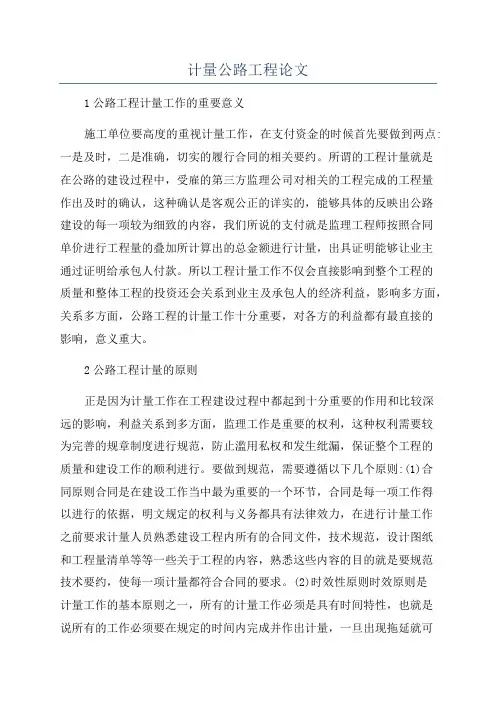 计量公路工程论文

1 公路工程计量工作的重要意义

施工单位要高度的重视计量工作，在支付资金的时候首先要做到两点:一是及时，二是准确，切实的履行合同的相关要约。所谓的工程计量就是在公路的建设过程中，受雇的第三方监理公司对相关的工程完成的工程量作出及时的确认，这种确认是客观公正的详实的，能够具体的反映出公路建设的每一项较为细致的内容，我们所说的支付就是监理工程师按照合同单价进行工程量的叠加所计算出的总金额进行计量，出具证明能够让业主通过证明给承包人付款。所以工程计量工作不仅会直接影响到整个工程的质量和整体工程的投资还会关系到业主及承包人的经济利益，影响多方面，关系多方面，公路工程的计量工作十分重要，对各方的利益都有最直接的影响，意义重大。

2 公路工程计量的原则

正是因为计量工作在工程建设过程中都起到十分重要的作用和比较深远的影响，利益关系到多方面，监理工作是重要的权利，这种权利需要较为完善的规章制度进行规范，防止滥用私权和发生纰漏，保证整个工程的质量和建设工作的顺利进行。要做到规范，需要遵循以下几个原则:(1)合同原则合同是在建设工作当中最为重要的一个环节，合同是每一项工作得以进行的依据，明文规定的权利与义务都具有法律效力，在进行计量工作之前要求计量人员熟悉建设工程内所有的合同文件，技术规范，设计图纸和工程量清单等等一些关于工程的内容，熟悉这些内容的目的就是要规范技术要约，使每一项计量都符合合同的要求。(2)时效性原则时效原则是计量工作的基本原则之一，所有的计量工作必须是具有时间特性，也就是说所有的工作必须要在规定的时间内完成并作出计量，一旦出现拖延就可